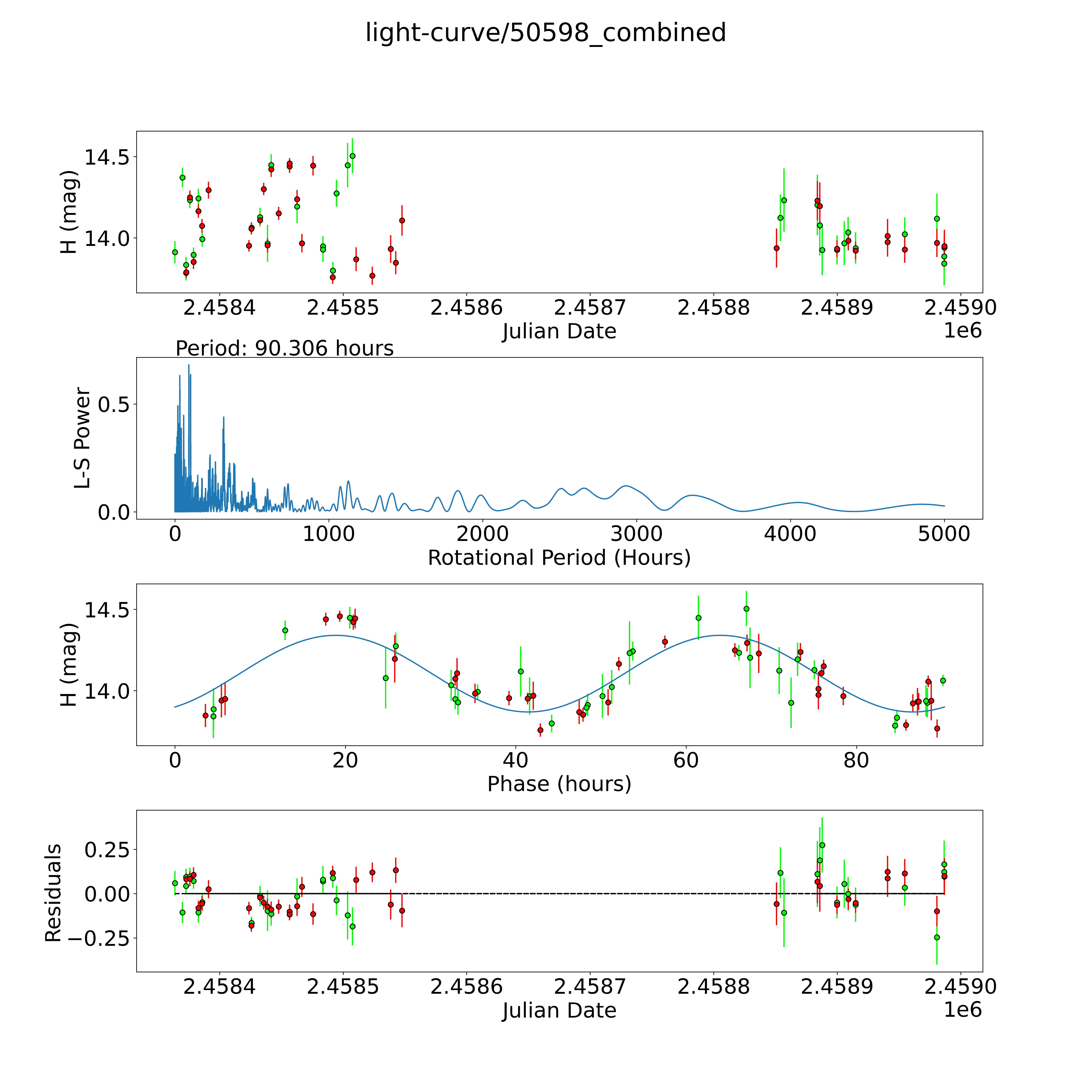 light-curve/50598_combined

H (mag)
14.5
14.0
2.4584 2.4585 2.4586 2.4587 2.4588 2.4589 2.4590
Julian Date
1e6

Period: 90.306 hours
L-S Power
0.5
0.0
0 1000 2000 3000 4000 5000
Rotational Period (Hours)

H (mag)
14.5
14.0
0 20 40 60 80
Phase (hours)

Residuals
0.25
0.00
−0.25
2.4584 2.4585 2.4586 2.4587 2.4588 2.4589 2.4590
Julian Date
1e6